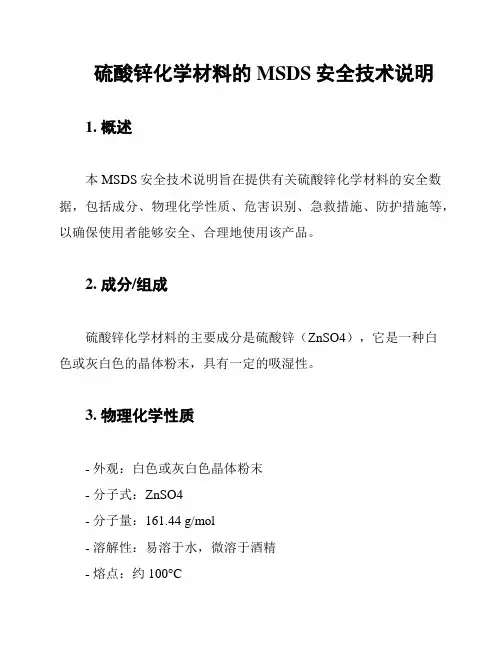 硫酸锌化学材料的 MSDS 安全技术说明

1. 概述

本 MSDS 安全技术说明旨在提供有关硫酸锌化学材料的安全数据，包括成分、物理化学性质、危害识别、急救措施、防护措施等，以确保使用者能够安全、合理地使用该产品。

2. 成分/组成

硫酸锌化学材料的主要成分是硫酸锌（ZnSO4），它是一种白色或灰白色的晶体粉末，具有一定的吸湿性。

3. 物理化学性质

- 外观：白色或灰白色晶体粉末
- 分子式：ZnSO4
- 分子量：161.44 g/mol
- 溶解性：易溶于水，微溶于酒精
- 熔点：约 100°C